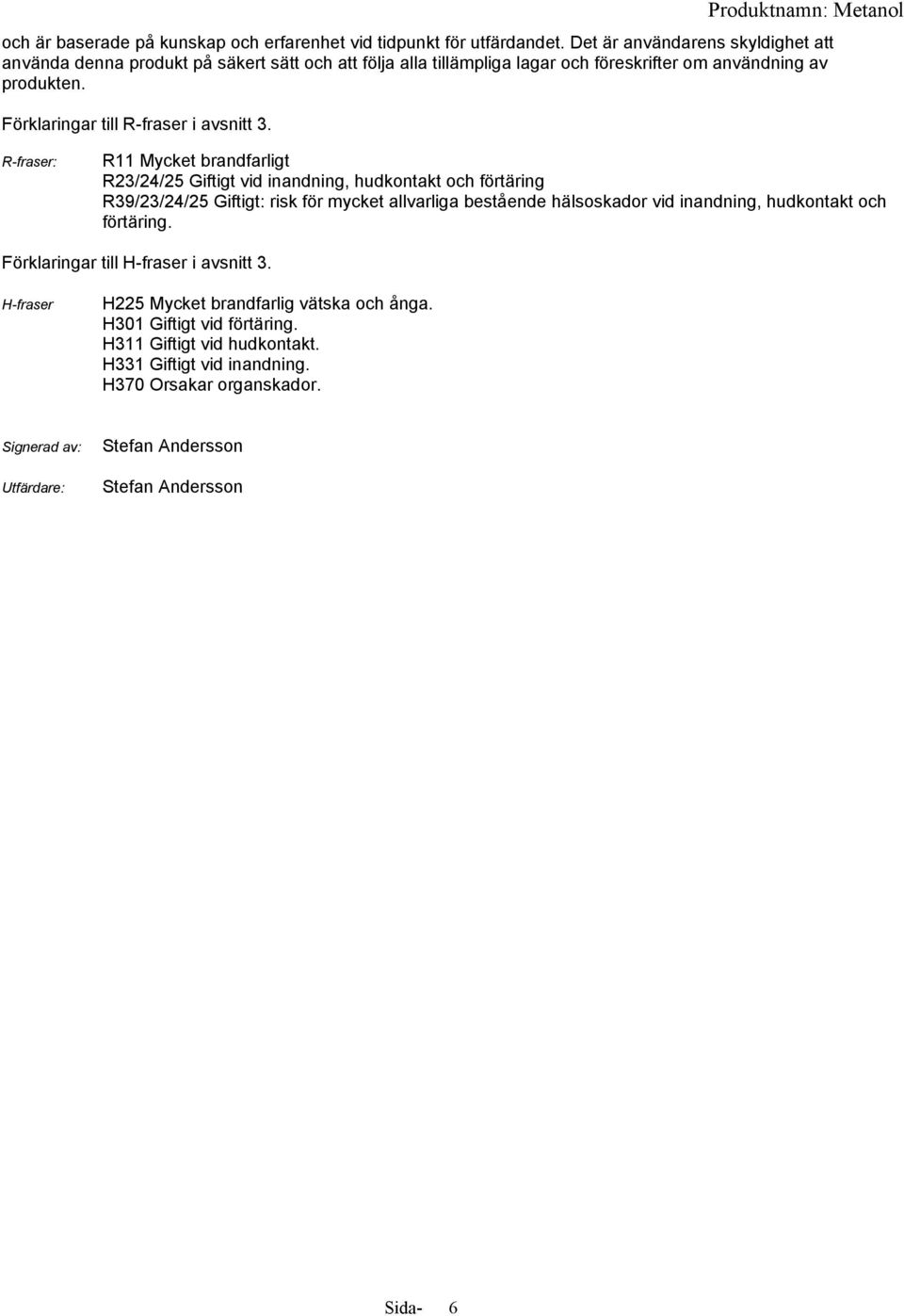 Produktnamn: Metanol

och är baserade på kunskap och erfarenhet vid tidpunkt för utfärdandet. Det är användarens skyldighet att använda denna produkt på säkert sätt och att följa alla tillämpliga lagar och föreskrifter om användning av produkten.

Förklaringar till R-fraser i avsnitt 3.

R-fraser: R11 Mycket brandfarligt
R23/24/25 Giftigt vid inandning, hudkontakt och förtäring
R39/23/24/25 Giftigt: risk för mycket allvarliga bestående hälsoskador vid inandning, hudkontakt och förtäring.

Förklaringar till H-fraser i avsnitt 3.

H-fraser H225 Mycket brandfarlig vätska och ånga.
H301 Giftigt vid förtäring.
H311 Giftigt vid hudkontakt.
H331 Giftigt vid inandning.
H370 Orsakar organskador.

Signerad av: Stefan Andersson

Utfärdare: Stefan Andersson

Sida- 6